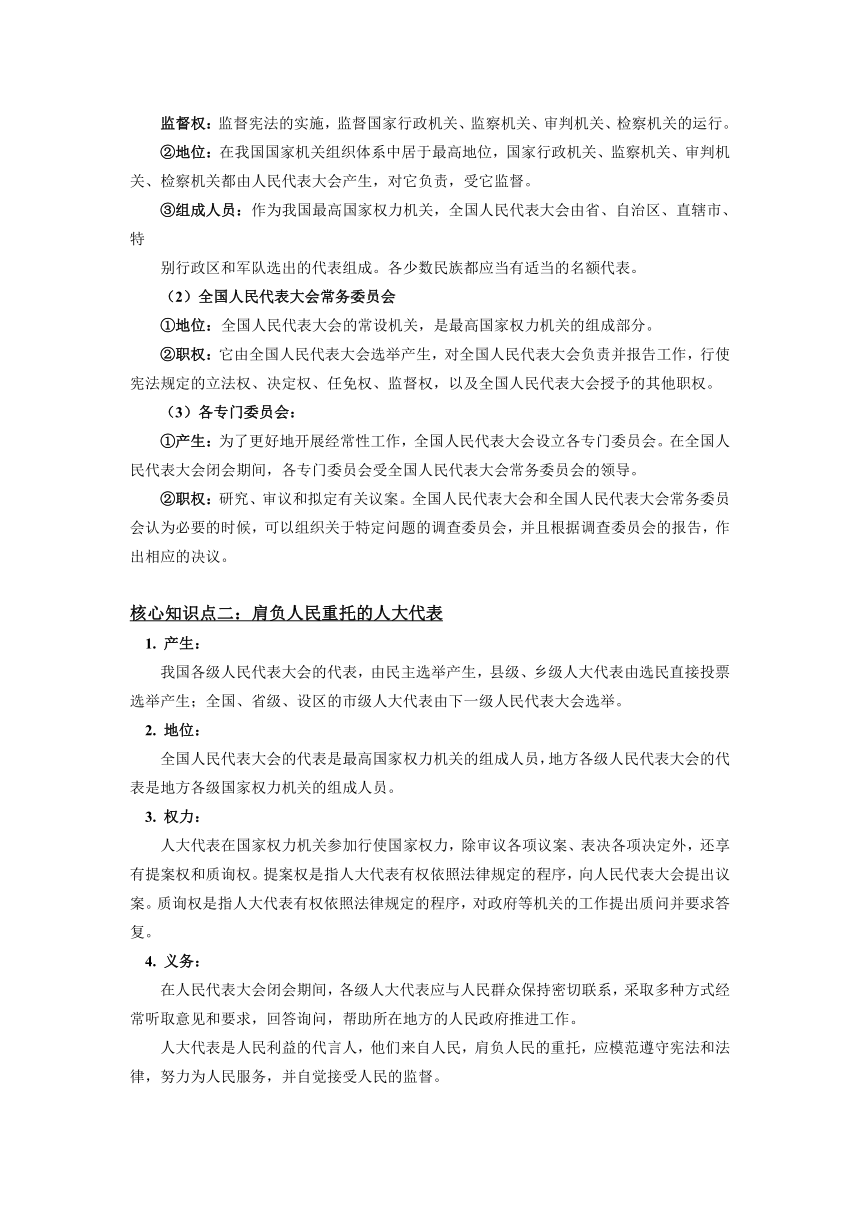 监督权：监督宪法的实施，监督国家行政机关、监察机关、审判机关、检察机关的运行。

②地位：在我国国家机关组织体系中居于最高地位，国家行政机关、监察机关、审判机关、检察机关都由人民代表大会产生，对它负责，受它监督。

③组成人员：作为我国最高国家权力机关，全国人民代表大会由省、自治区、直辖市、特

别行政区和军队选出的代表组成。各少数民族都应当有适当的名额代表。

（2）全国人民代表大会常务委员会

①地位：全国人民代表大会的常设机关，是最高国家权力机关的组成部分。

②职权：它由全国人民代表大会选举产生，对全国人民代表大会负责并报告工作，行使宪法规定的立法权、决定权、任免权、监督权，以及全国人民代表大会授予的其他职权。

（3）各专门委员会：

①产生：为了更好地开展经常性工作，全国人民代表大会设立各专门委员会。在全国人民代表大会闭会期间，各专门委员会受全国人民代表大会常务委员会的领导。

②职权：研究、审议和拟定有关议案。全国人民代表大会和全国人民代表大会常务委员会认为必要的时候，可以组织关于特定问题的调查委员会，并且根据调查委员会的报告，作出相应的决议。

核心知识点二：肩负人民重托的人大代表

1. 产生：

我国各级人民代表大会的代表，由民主选举产生，县级、乡级人大代表由选民直接投票选举产生；全国、省级、设区的市级人大代表由下一级人民代表大会选举。

2. 地位：

全国人民代表大会的代表是最高国家权力机关的组成人员，地方各级人民代表大会的代表是地方各级国家权力机关的组成人员。

3. 权力：

人大代表在国家权力机关参加行使国家权力，除审议各项议案、表决各项决定外，还享有提案权和质询权。提案权是指人大代表有权依照法律规定的程序，向人民代表大会提出议案。质询权是指人大代表有权依照法律规定的程序，对政府等机关的工作提出质问并要求答复。

4. 义务：

在人民代表大会闭会期间，各级人大代表应与人民群众保持密切联系，采取多种方式经常听取意见和要求，回答询问，帮助所在地方的人民政府推进工作。

人大代表是人民利益的代言人，他们来自人民，肩负人民的重托，应模范遵守宪法和法律，努力为人民服务，并自觉接受人民的监督。